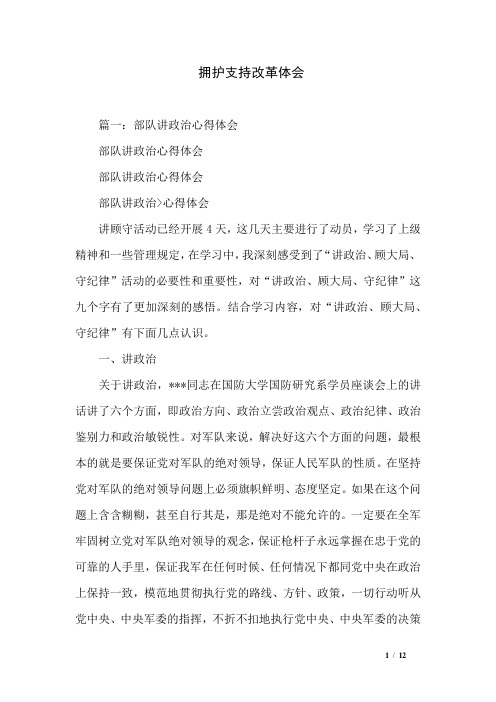 拥护支持改革体会

篇一：部队讲政治心得体会

部队讲政治心得体会

部队讲政治心得体会

部队讲政治>心得体会

讲顾守活动已经开展4天，这几天主要进行了动员，学习了上级精神和一些管理规定，在学习中，我深刻感受到了“讲政治、顾大局、守纪律”活动的必要性和重要性，对“讲政治、顾大局、守纪律”这九个字有了更加深刻的感悟。结合学习内容，对“讲政治、顾大局、守纪律”有下面几点认识。

一、讲政治

关于讲政治，***同志在国防大学国防研究系学员座谈会上的讲话讲了六个方面，即政治方向、政治立尝政治观点、政治纪律、政治鉴别力和政治敏锐性。对军队来说，解决好这六个方面的问题，最根本的就是要保证党对军队的绝对领导，保证人民军队的性质。在坚持党对军队的绝对领导问题上必须旗帜鲜明、态度坚定。如果在这个问题上含含糊糊，甚至自行其是，那是绝对不能允许的。一定要在全军牢固树立党对军队绝对领导的观念，保证枪杆子永远掌握在忠于党的可靠的人手里，保证我军在任何时候、任何情况下都同党中央在政治上保持一致，模范地贯彻执行党的路线、方针、政策，一切行动听从党中央、中央军委的指挥，不折不扣地执行党中央、中央军委的决策

1 / 12